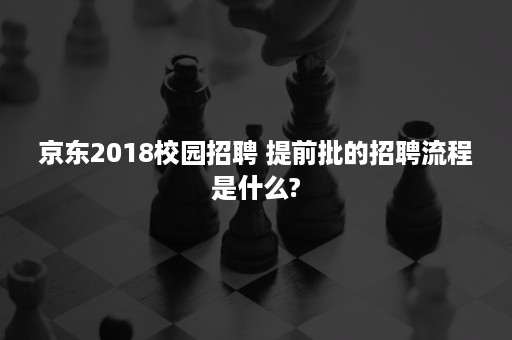 京东2018校园招聘 提前批的招聘流程是什么?